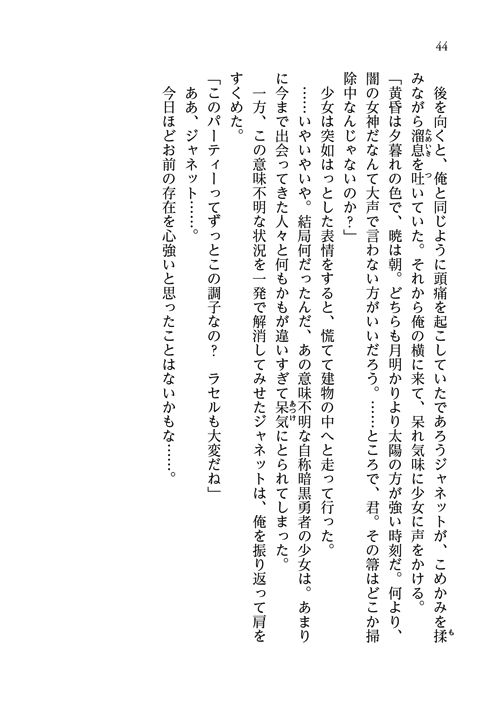 44

後を向くと、俺と同じように頭痛を起こしていたであろうジャネットが、こめかみを揉みながら溜息を吐いていた。それから俺の横に来て、呆れ気味に少女に声をかける。

「黄昏は夕暮れの色で、暁は朝。どちらも月明かりより太陽の方が強い時刻だ。何より、闇の女神だなんて大声で言わない方がいいだろう。……ところで、君。その箒はどこか掃除中なんじゃないのか？」

少女は突如はっとした表情をすると、慌てて建物の中へと走って行った。

……いやいやいや。結局何だったんだ、あの意味不明な自称暗黒勇者の少女は。あまりに今まで出会ってきた人々と何もかもが違いすぎて呆気にとられてしまった。

一方、この意味不明な状況を一発で解消してみせたジャネットは、俺を振り返って肩をすくめた。

「このパーティーってずっとこの調子なの？　ラセルも大変だね」

ああ、ジャネット……。

今日ほどお前の存在を心強いと思ったことはないかもな……。